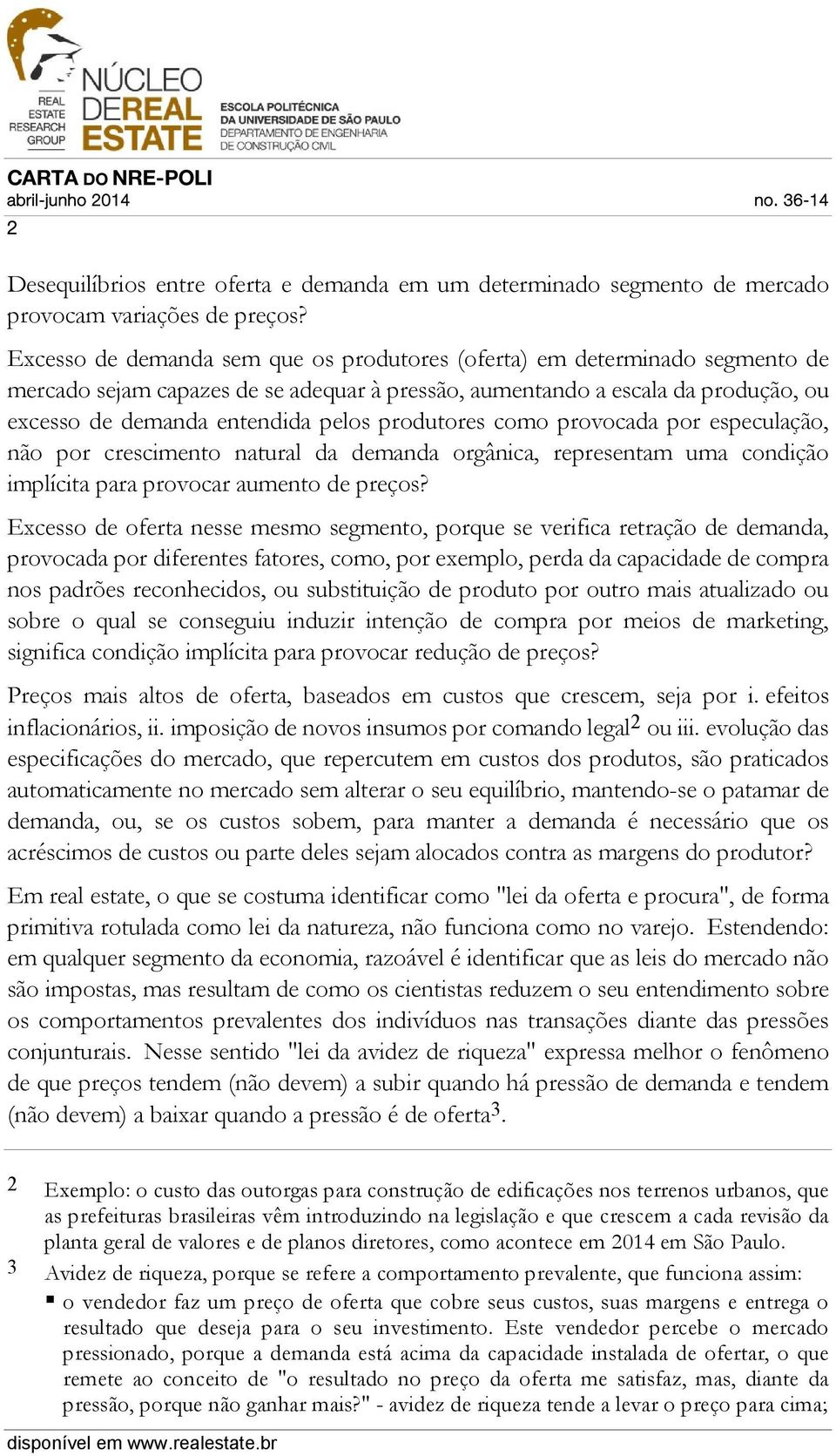 REAL ESTATE RESEARCH GROUP

NÚCLEO DE REAL ESTATE

ESCOLA POLITÉCNICA DA UNIVERSIDADE DE SÃO PAULO DEPARTAMENTO DE ENGENHARIA DE CONSTRUÇÃO CIVIL

CARTA DO NRE-POLI
abril-junho 2014 no. 36-14
2

Desequilíbrios entre oferta e demanda em um determinado segmento de mercado provocam variações de preços?

Excesso de demanda sem que os produtores (oferta) em determinado segmento de mercado sejam capazes de se adequar à pressão, aumentando a escala da produção, ou excesso de demanda entendida pelos produtores como provocada por especulação, não por crescimento natural da demanda orgânica, representam uma condição implícita para provocar aumento de preços?

Excesso de oferta nesse mesmo segmento, porque se verifica retração de demanda, provocada por diferentes fatores, como, por exemplo, perda da capacidade de compra nos padrões reconhecidos, ou substituição de produto por outro mais atualizado ou sobre o qual se conseguiu induzir intenção de compra por meios de marketing, significa condição implícita para provocar redução de preços?

Preços mais altos de oferta, baseados em custos que crescem, seja por i. efeitos inflacionários, ii. imposição de novos insumos por comando legal$^2$ ou iii. evolução das especificações do mercado, que repercutem em custos dos produtos, são praticados automaticamente no mercado sem alterar o seu equilíbrio, mantendo-se o patamar de demanda, ou, se os custos sobem, para manter a demanda é necessário que os acréscimos de custos ou parte deles sejam alocados contra as margens do produtor?

Em real estate, o que se costuma identificar como "lei da oferta e procura", de forma primitiva rotulada como lei da natureza, não funciona como no varejo. Estendendo: em qualquer segmento da economia, razoável é identificar que as leis do mercado não são impostas, mas resultam de como os cientistas reduzem o seu entendimento sobre os comportamentos prevalentes dos indivíduos nas transações diante das pressões conjunturais. Nesse sentido "lei da avidez de riqueza" expressa melhor o fenômeno de que preços tendem (não devem) a subir quando há pressão de demanda e tendem (não devem) a baixar quando a pressão é de oferta$^3$.

2 Exemplo: o custo das outorgas para construção de edificações nos terrenos urbanos, que as prefeituras brasileiras vêm introduzindo na legislação e que crescem a cada revisão da planta geral de valores e de planos diretores, como acontece em 2014 em São Paulo.

3 Avidez de riqueza, porque se refere a comportamento prevalente, que funciona assim:
▪ o vendedor faz um preço de oferta que cobre seus custos, suas margens e entrega o resultado que deseja para o seu investimento. Este vendedor percebe o mercado pressionado, porque a demanda está acima da capacidade instalada de ofertar, o que remete ao conceito de "o resultado no preço da oferta me satisfaz, mas, diante da pressão, porque não ganhar mais?" - avidez de riqueza tende a levar o preço para cima;

disponível em www.realestate.br